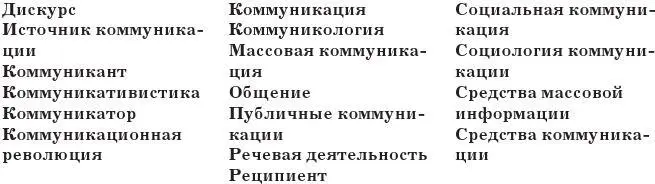 Дискурс
Источник коммуникации
Коммуникант
Коммуникативистика
Коммуникатор
Коммуникационная революция

Коммуникация
Коммуникология
Массовая коммуникация
Общение
Публичные коммуникации
Речевая деятельность
Реципиент

Социальная коммуникация
Социология коммуникации
Средства массовой информации
Средства коммуникации